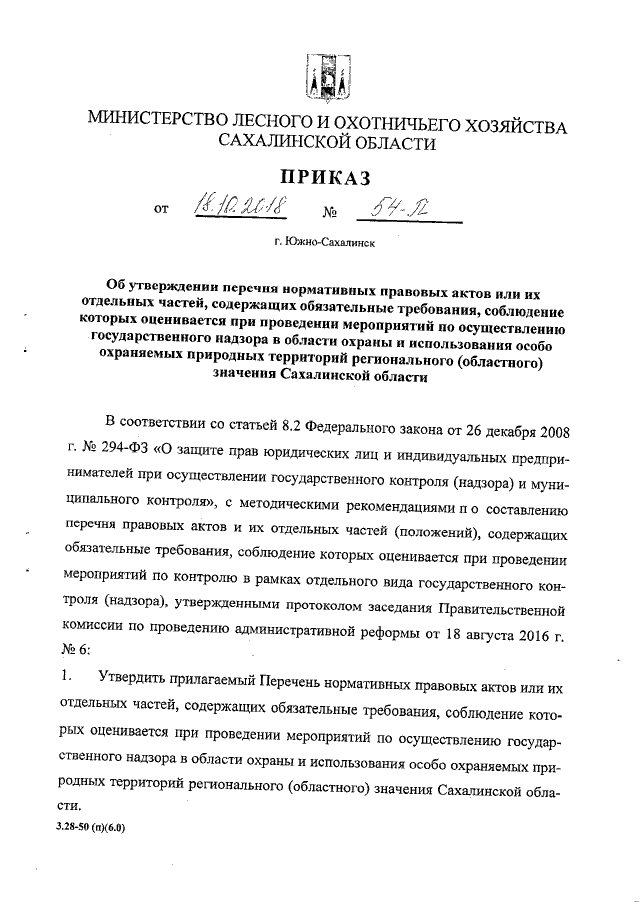 МИНИСТЕРСТВО ЛЕСНОГО И ОХОТНИЧЬЕГО ХОЗЯЙСТВА САХАЛИНСКОЙ ОБЛАСТИ

ПРИКАЗ

от 18.10.2018 № 54-П

г. Южно-Сахалинск

Об утверждении перечня нормативных правовых актов или их отдельных частей, содержащих обязательные требования, соблюдение которых оценивается при проведении мероприятий по осуществлению государственного надзора в области охраны и использования особо охраняемых природных территорий регионального (областного) значения Сахалинской области

В соответствии со статьей 8.2 Федерального закона от 26 декабря 2008 г. № 294-ФЗ «О защите прав юридических лиц и индивидуальных предпринимателей при осуществлении государственного контроля (надзора) и муниципального контроля», с методическими рекомендациями п о составлению перечня правовых актов и их отдельных частей (положений), содержащих обязательные требования, соблюдение которых оценивается при проведении мероприятий по контролю в рамках отдельного вида государственного контроля (надзора), утвержденными протоколом заседания Правительственной комиссии по проведению административной реформы от 18 августа 2016 г. № 6:

1. Утвердить прилагаемый Перечень нормативных правовых актов или их отдельных частей, содержащих обязательные требования, соблюдение которых оценивается при проведении мероприятий по осуществлению государственного надзора в области охраны и использования особо охраняемых природных территорий регионального (областного) значения Сахалинской области.

3.28-50 (п)(6.0)